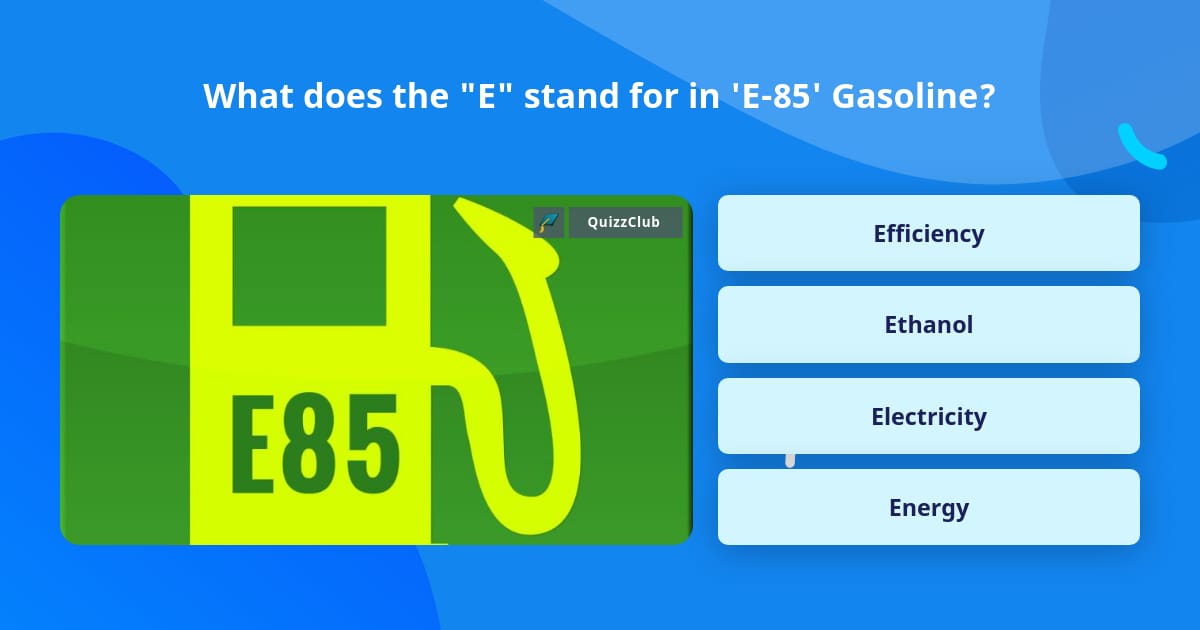 What does the "E" stand for in 'E-85' Gasoline?

QuizzClub

E85

Efficiency

Ethanol

Electricity

Energy